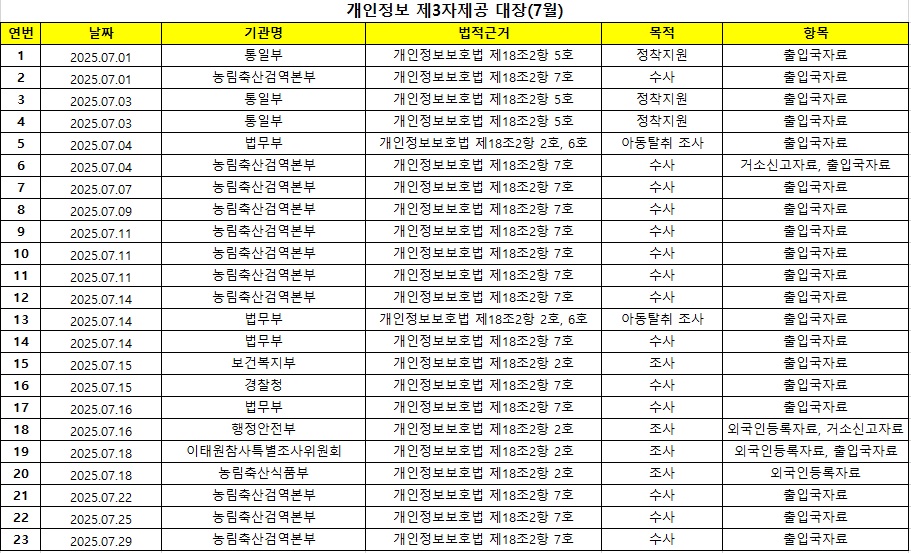 개인정보 제3자제공 대장(7월)

| 연번 | 날짜 | 기관명 | 법적근거 | 목적 | 항목 |
|---|---|---|---|---|---|
| 1 | 2025.07.01 | 통일부 | 개인정보보호법 제18조2항 5호 | 정착지원 | 출입국자료 |
| 2 | 2025.07.01 | 농림축산검역본부 | 개인정보보호법 제18조2항 7호 | 수사 | 출입국자료 |
| 3 | 2025.07.03 | 통일부 | 개인정보보호법 제18조2항 5호 | 정착지원 | 출입국자료 |
| 4 | 2025.07.03 | 통일부 | 개인정보보호법 제18조2항 5호 | 정착지원 | 출입국자료 |
| 5 | 2025.07.04 | 법무부 | 개인정보보호법 제18조2항 2호, 6호 | 아동탈취 조사 | 출입국자료 |
| 6 | 2025.07.04 | 농림축산검역본부 | 개인정보보호법 제18조2항 7호 | 수사 | 거소신고자료, 출입국자료 |
| 7 | 2025.07.07 | 농림축산검역본부 | 개인정보보호법 제18조2항 7호 | 수사 | 출입국자료 |
| 8 | 2025.07.09 | 농림축산검역본부 | 개인정보보호법 제18조2항 7호 | 수사 | 출입국자료 |
| 9 | 2025.07.11 | 농림축산검역본부 | 개인정보보호법 제18조2항 7호 | 수사 | 출입국자료 |
| 10 | 2025.07.11 | 농림축산검역본부 | 개인정보보호법 제18조2항 7호 | 수사 | 출입국자료 |
| 11 | 2025.07.11 | 농림축산검역본부 | 개인정보보호법 제18조2항 7호 | 수사 | 출입국자료 |
| 12 | 2025.07.14 | 농림축산검역본부 | 개인정보보호법 제18조2항 7호 | 수사 | 출입국자료 |
| 13 | 2025.07.14 | 법무부 | 개인정보보호법 제18조2항 2호, 6호 | 아동탈취 조사 | 출입국자료 |
| 14 | 2025.07.14 | 법무부 | 개인정보보호법 제18조2항 7호 | 수사 | 출입국자료 |
| 15 | 2025.07.15 | 보건복지부 | 개인정보보호법 제18조2항 2호 | 조사 | 출입국자료 |
| 16 | 2025.07.15 | 경찰청 | 개인정보보호법 제18조2항 7호 | 수사 | 출입국자료 |
| 17 | 2025.07.16 | 법무부 | 개인정보보호법 제18조2항 7호 | 수사 | 출입국자료 |
| 18 | 2025.07.16 | 행정안전부 | 개인정보보호법 제18조2항 2호 | 조사 | 외국인등록자료, 거소신고자료 |
| 19 | 2025.07.18 | 이태원참사특별조사위원회 | 개인정보보호법 제18조2항 2호 | 조사 | 외국인등록자료, 출입국자료 |
| 20 | 2025.07.18 | 농림축산식품부 | 개인정보보호법 제18조2항 2호 | 조사 | 외국인등록자료 |
| 21 | 2025.07.22 | 농림축산검역본부 | 개인정보보호법 제18조2항 7호 | 수사 | 출입국자료 |
| 22 | 2025.07.25 | 농림축산검역본부 | 개인정보보호법 제18조2항 7호 | 수사 | 출입국자료 |
| 23 | 2025.07.29 | 농림축산검역본부 | 개인정보보호법 제18조2항 7호 | 수사 | 출입국자료 |